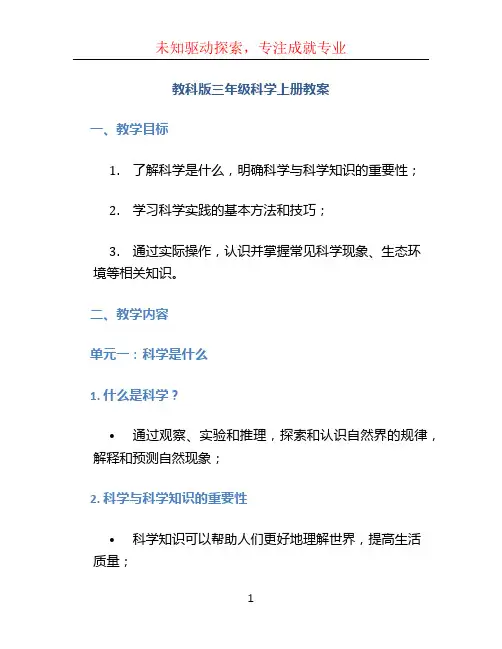 未知驱动探索，专注成就专业

教科版三年级科学上册教案

一、教学目标

1. 了解科学是什么，明确科学与科学知识的重要性；

2. 学习科学实践的基本方法和技巧；

3. 通过实际操作，认识并掌握常见科学现象、生态环境等相关知识。

二、教学内容

单元一：科学是什么

1. 什么是科学？

• 通过观察、实验和推理，探索和认识自然界的规律，解释和预测自然现象；

2. 科学与科学知识的重要性

• 科学知识可以帮助人们更好地理解世界，提高生活质量；

1